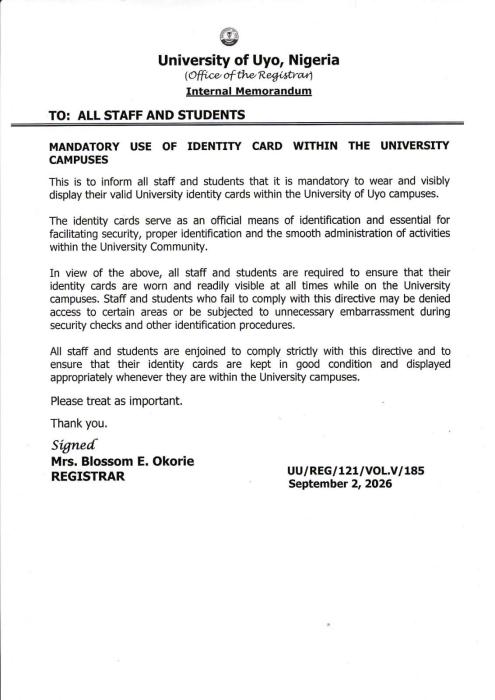 University of Uyo, Nigeria
(Office of the Registrar)
Internal Memorandum

TO: ALL STAFF AND STUDENTS

MANDATORY USE OF IDENTITY CARD WITHIN THE UNIVERSITY CAMPUSES

This is to inform all staff and students that it is mandatory to wear and visibly display their valid University identity cards within the University of Uyo campuses.

The identity cards serve as an official means of identification and essential for facilitating security, proper identification and the smooth administration of activities within the University Community.

In view of the above, all staff and students are required to ensure that their identity cards are worn and readily visible at all times while on the University campuses. Staff and students who fail to comply with this directive may be denied access to certain areas or be subjected to unnecessary embarrassment during security checks and other identification procedures.

All staff and students are enjoined to comply strictly with this directive and to ensure that their identity cards are kept in good condition and displayed appropriately whenever they are within the University campuses.

Please treat as important.

Thank you.

Signed
Mrs. Blossom E. Okorie
REGISTRAR

UU/REG/121/VOL.V/185
September 2, 2026